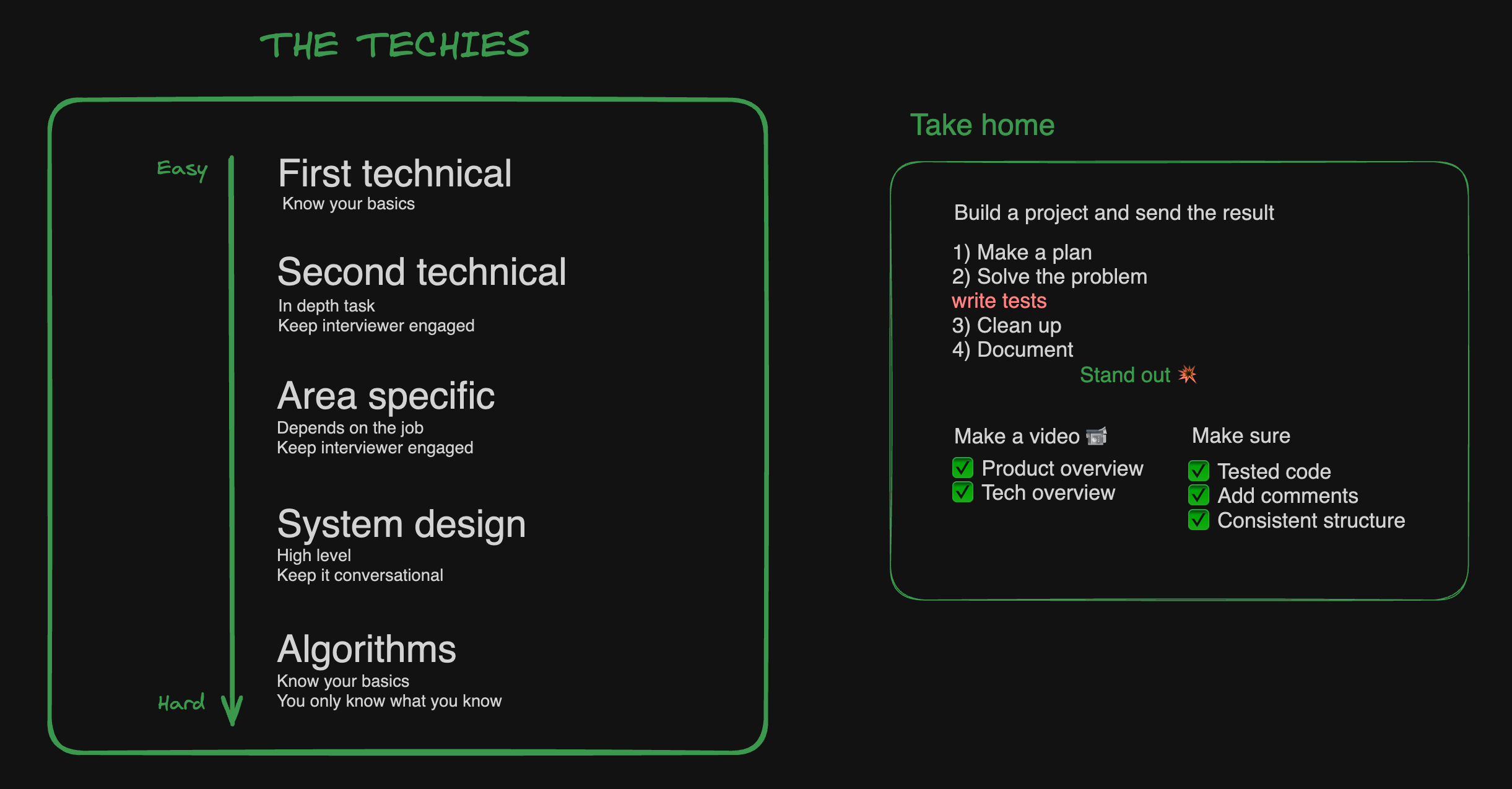 THE TECHIES

Easy

First technical
Know your basics

Second technical
In depth task
Keep interviewer engaged

Area specific
Depends on the job
Keep interviewer engaged

System design
High level
Keep it conversational

Algorithms
Know your basics
You only know what you know

Hard

Take home

Build a project and send the result

1) Make a plan
2) Solve the problem
write tests
3) Clean up
4) Document

Stand out 💥

Make a video 📹
✅ Product overview
✅ Tech overview

Make sure
✅ Tested code
✅ Add comments
✅ Consistent structure